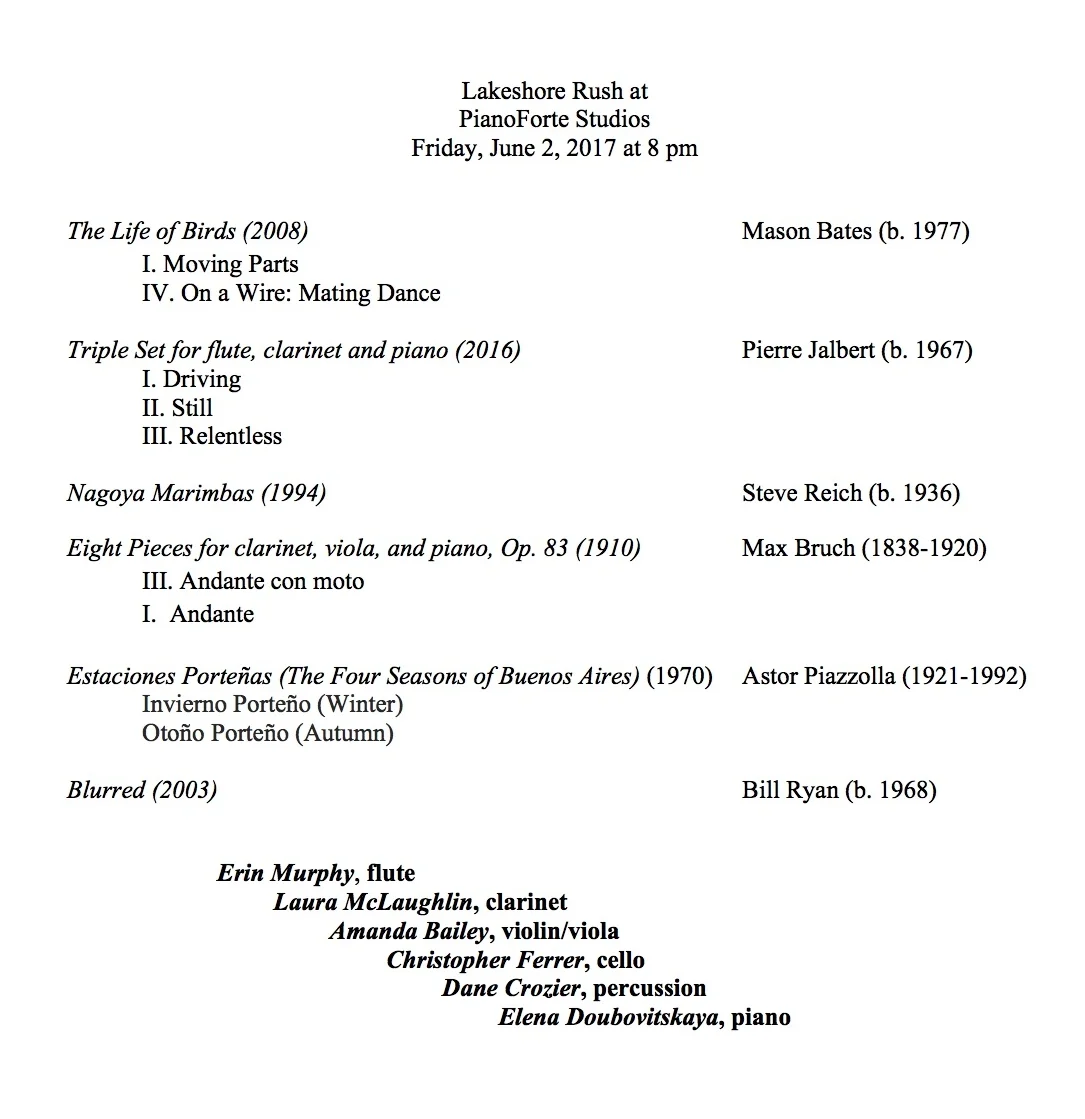 Lakeshore Rush at
PianoForte Studios
Friday, June 2, 2017 at 8 pm

The Life of Birds (2008) Mason Bates (b. 1977)
I. Moving Parts
IV. On a Wire: Mating Dance

Triple Set for flute, clarinet and piano (2016) Pierre Jalbert (b. 1967)
I. Driving
II. Still
III. Relentless

Nagoya Marimbas (1994) Steve Reich (b. 1936)

Eight Pieces for clarinet, viola, and piano, Op. 83 (1910) Max Bruch (1838-1920)
III. Andante con moto
I. Andante

Estaciones Porteñas (The Four Seasons of Buenos Aires) (1970) Astor Piazzolla (1921-1992)
Invierno Porteño (Winter)
Otoño Porteño (Autumn)

Blurred (2003) Bill Ryan (b. 1968)

Erin Murphy, flute
Laura McLaughlin, clarinet
Amanda Bailey, violin/viola
Christopher Ferrer, cello
Dane Crozier, percussion
Elena Doubovitskaya, piano